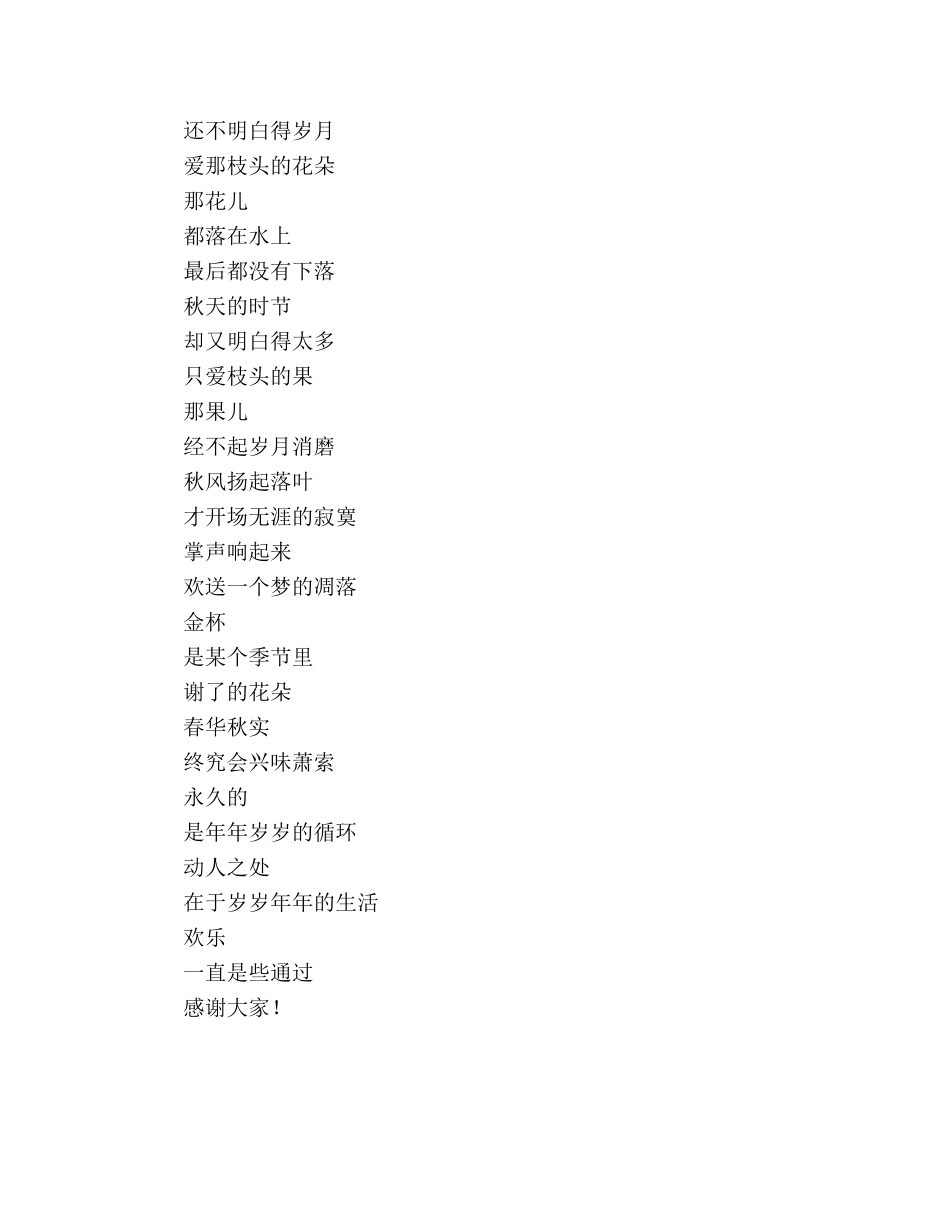 还不明白得岁月
爱那枝头的花朵
那花儿
都落在水上
最后都没有下落
秋天的时节
却又明白得太多
只爱枝头的果
那果儿
经不起岁月消磨
秋风扬起落叶
才开场无涯的寂寞
掌声响起来
欢送一个梦的凋落
金杯
是某个季节里
谢了的花朵
春华秋实
终究会兴味萧索
永久的
是年年岁岁的循环
动人之处
在于岁岁年年的生活
欢乐
一直是些通过
感谢大家！